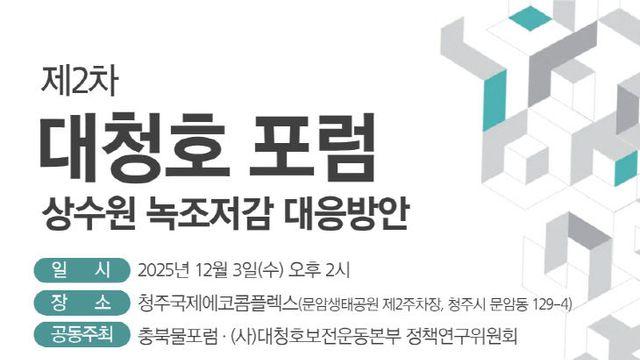 제2차

대청호 포럼

상수원 녹조저감 대응방안

일 시 2025년 12월 3일(수) 오후 2시

장 소 청주국제에코콤플렉스(문암생태공원 제2주차장, 청주시 문암동 129-4)

공동주최 충북물포럼 · (사)대청호보전운동본부 정책연구위원회